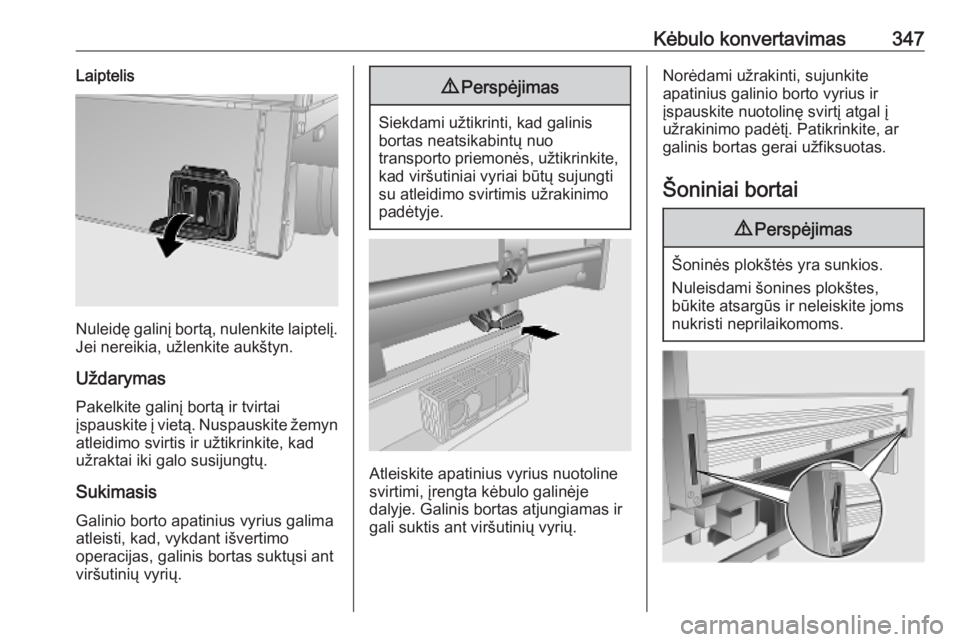 Kėbulo konvertavimas 347

Laiptelis

Nuleidę galinį bortą, nulenkite laiptelį. Jei nereikia, užlenkite aukštyn.

Uždarymas

Pakelkite galinį bortą ir tvirtai įspauskite į vietą. Nuspauskite žemyn atleidimo svirtis ir užtikrinkite, kad užraktai iki galo susijungtų.

Sukimasis

Galinio borto apatinius vyrius galima atleisti, kad, vykdant išvertimo operacijas, galinis bortas suktųsi ant viršutinių vyrių.

⚠ Perspėjimas

Siekdami užtikrinti, kad galinis bortas neatsikabintų nuo transporto priemonės, užtikrinkite, kad viršutiniai vyriai būtų sujungti su atleidimo svirtimis užrakinimo padėtyje.

Atleiskite apatinius vyrius nuotoline svirtimi, įrengta kėbulo galinėje dalyje. Galinis bortas atjungiamas ir gali suktis ant viršutinių vyrių.

Norėdami užrakinti, sujunkite apatinius galinio borto vyrius ir įspauskite nuotolinę svirtį atgal į užrakinimo padėtį. Patikrinkite, ar galinis bortas gerai užfiksuotas.

Šoniniai bortai

⚠ Perspėjimas

Šoninės plokštės yra sunkios.

Nuleisdami šonines plokštes, būkite atsargūs ir neleiskite joms nukristi neprilaikomoms.

carmanualsonline.info